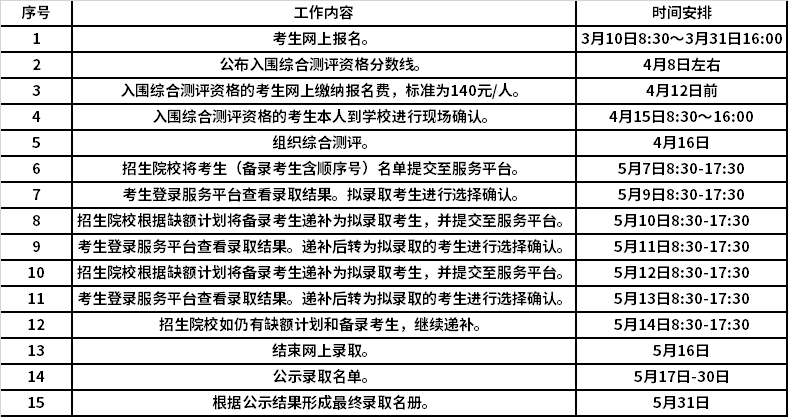 | 序号 | 工作内容 | 时间安排 |
|---|---|---|
| 1 | 考生网上报名。 | 3月10日8:30～3月31日16:00 |
| 2 | 公布入围综合测评资格分数线。 | 4月8日左右 |
| 3 | 入围综合测评资格的考生网上缴纳报名费，标准为140元/人。 | 4月12日前 |
| 4 | 入围综合测评资格的考生本人到学校进行现场确认。 | 4月15日8:30～16:00 |
| 5 | 组织综合测评。 | 4月16日 |
| 6 | 招生院校将考生（备录考生含顺序号）名单提交至服务平台。 | 5月7日8:30-17:30 |
| 7 | 考生登录服务平台查看录取结果。拟录取考生进行选择确认。 | 5月9日8:30-17:30 |
| 8 | 招生院校根据缺额计划将备录考生递补为拟录取考生，并提交至服务平台。 | 5月10日8:30-17:30 |
| 9 | 考生登录服务平台查看录取结果。递补后转为拟录取的考生进行选择确认。 | 5月11日8:30-17:30 |
| 10 | 招生院校根据缺额计划将备录考生递补为拟录取考生，并提交至服务平台。 | 5月12日8:30-17:30 |
| 11 | 考生登录服务平台查看录取结果。递补后转为拟录取的考生进行选择确认。 | 5月13日8:30-17:30 |
| 12 | 招生院校如仍有缺额计划和备录考生，继续递补。 | 5月14日8:30-17:30 |
| 13 | 结束网上录取。 | 5月16日 |
| 14 | 公示录取名单。 | 5月17日-30日 |
| 15 | 根据公示结果形成最终录取名册。 | 5月31日 |